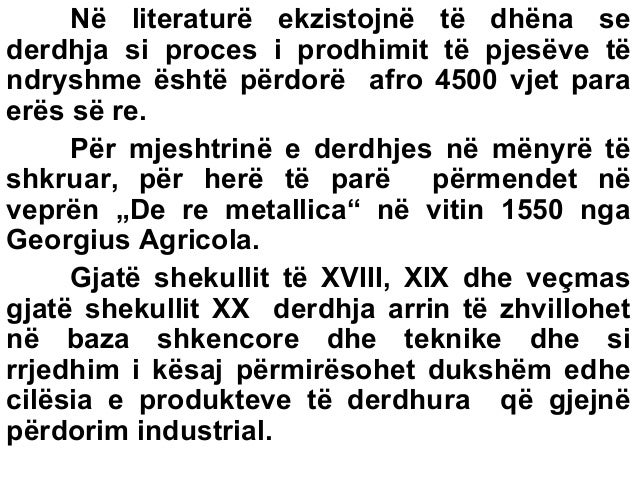 Në literaturë ekzistojnë të dhëna se derdhja si proces i prodhimit të pjesëve të ndryshme është përdorë afro 4500 vjet para erës së re.

Për mjeshtrinë e derdhjes në mënyrë të shkruar, për herë të parë përmendet në veprën „De re metallica“ në vitin 1550 nga Georgius Agricola.

Gjatë shekullit të XVIII, XIX dhe veçmas gjatë shekullit XX derdhja arrin të zhvillohet në baza shkencore dhe teknike dhe si rrjedhim i kësaj përmirësohet dukshëm edhe cilësia e produkteve të derdhura që gjejnë përdorim industrial.